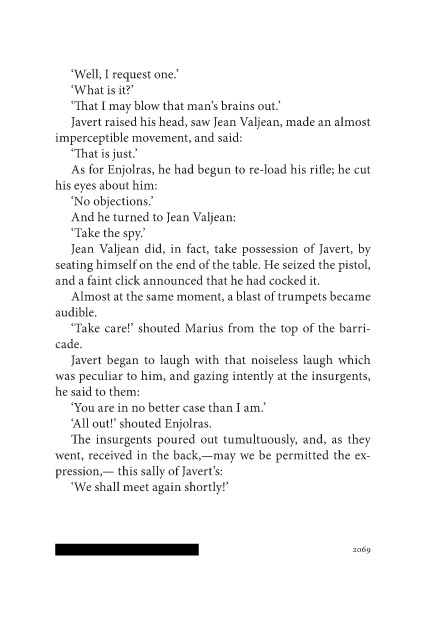 'Well, I request one.'

'What is it?'

'That I may blow that man's brains out.'

Javert raised his head, saw Jean Valjean, made an almost imperceptible movement, and said:

'That is just.'

As for Enjolras, he had begun to re-load his rifle; he cut his eyes about him:

'No objections.'

And he turned to Jean Valjean:

'Take the spy.'

Jean Valjean did, in fact, take possession of Javert, by seating himself on the end of the table. He seized the pistol, and a faint click announced that he had cocked it.

Almost at the same moment, a blast of trumpets became audible.

'Take care!' shouted Marius from the top of the barricade.

Javert began to laugh with that noiseless laugh which was peculiar to him, and gazing intently at the insurgents, he said to them:

'You are in no better case than I am.'

'All out!' shouted Enjolras.

The insurgents poured out tumultuously, and, as they went, received in the back,—may we be permitted the expression,— this sally of Javert's:

'We shall meet again shortly!'

2069